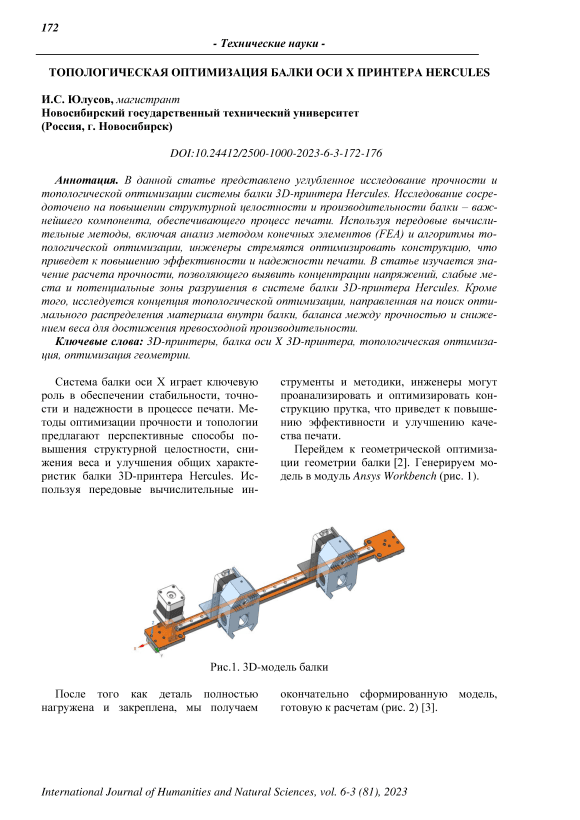 172

- Технические науки -

ТОПОЛОГИЧЕСКАЯ ОПТИМИЗАЦИЯ БАЛКИ ОСИ X ПРИНТЕРА HERCULES

И.С. Юлусов, магистрант
Новосибирский государственный технический университет
(Россия, г. Новосибирск)

DOI:10.24412/2500-1000-2023-6-3-172-176

Аннотация. В данной статье представлено углубленное исследование прочности и топологической оптимизации системы балки 3D-принтера Hercules. Исследование сосредоточено на повышении структурной целостности и производительности балки – важнейшего компонента, обеспечивающего процесс печати. Используя передовые вычислительные методы, включая анализ методом конечных элементов (FEA) и алгоритмы топологической оптимизации, инженеры стремятся оптимизировать конструкцию, что приведет к повышению эффективности и надежности печати. В статье изучается значение расчета прочности, позволяющего выявить концентрации напряжений, слабые места и потенциальные зоны разрушения в системе балки 3D-принтера Hercules. Кроме того, исследуется концепция топологической оптимизации, направленная на поиск оптимального распределения материала внутри балки, баланса между прочностью и снижением веса для достижения превосходной производительности.

Ключевые слова: 3D-принтеры, балка оси X 3D-принтера, топологическая оптимизация, оптимизация геометрии.

Система балки оси X играет ключевую роль в обеспечении стабильности, точности и надежности в процессе печати. Методы оптимизации прочности и топологии предлагают перспективные способы повышения структурной целостности, снижения веса и улучшения общих характеристик балки 3D-принтера Hercules. Используя передовые вычислительные инструменты и методики, инженеры могут проанализировать и оптимизировать конструкцию прутка, что приведет к повышению эффективности и улучшению качества печати.

Перейдем к геометрической оптимизации геометрии балки [2]. Генерируем модель в модуль Ansys Workbench (рис. 1).

Рис.1. 3D-модель балки

После того как деталь полностью нагружена и закреплена, мы получаем окончательно сформированную модель, готовую к расчетам (рис. 2) [3].

International Journal of Humanities and Natural Sciences, vol. 6-3 (81), 2023